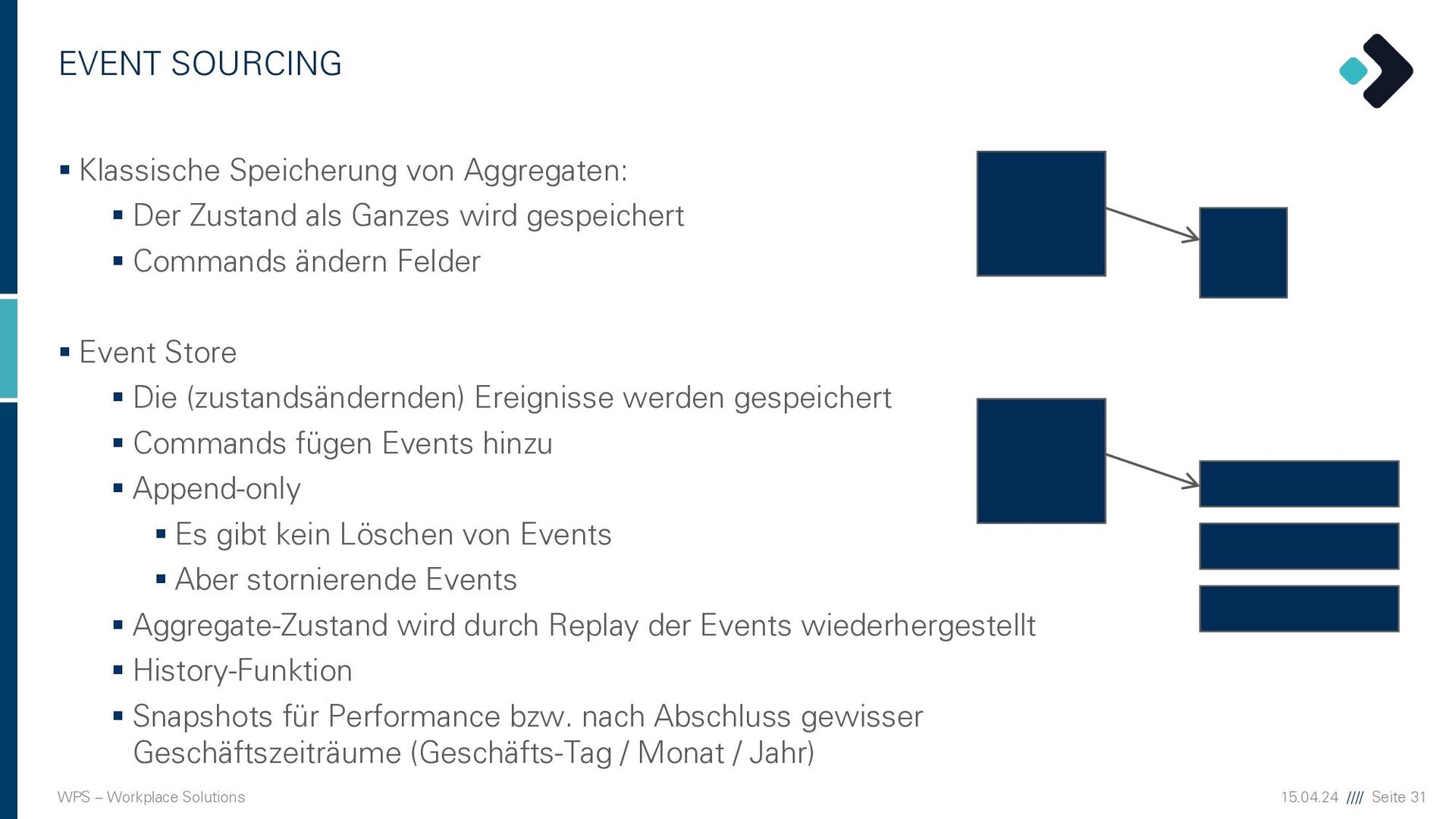 EVENT SOURCING

▪ Klassische Speicherung von Aggregaten:
▪ Der Zustand als Ganzes wird gespeichert
▪ Commands ändern Felder

▪ Event Store
▪ Die (zustandsändernden) Ereignisse werden gespeichert
▪ Commands fügen Events hinzu
▪ Append-only
▪ Es gibt kein Löschen von Events
▪ Aber stornierende Events
▪ Aggregate-Zustand wird durch Replay der Events wiederhergestellt
▪ History-Funktion
▪ Snapshots für Performance bzw. nach Abschluss gewisser Geschäftszeiträume (Geschäfts-Tag / Monat / Jahr)

WPS – Workplace Solutions

15.04.24 //// Seite 31